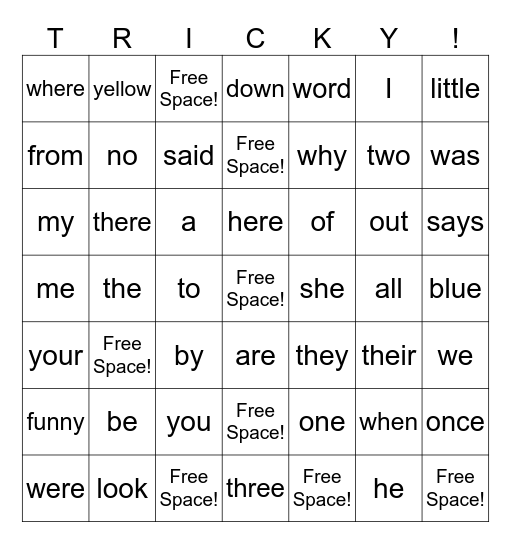 | T | R | I | C | K | Y | ! |
|---|---|---|---|---|---|---|
| where | yellow | Free Space! | down | word | I | little |
| from | no | said | Free Space! | why | two | was |
| my | there | a | here | of | out | says |
| me | the | to | Free Space! | she | all | blue |
| your | Free Space! | by | are | they | their | we |
| funny | be | you | Free Space! | one | when | once |
| were | look | Free Space! | three | Free Space! | he | Free Space! |